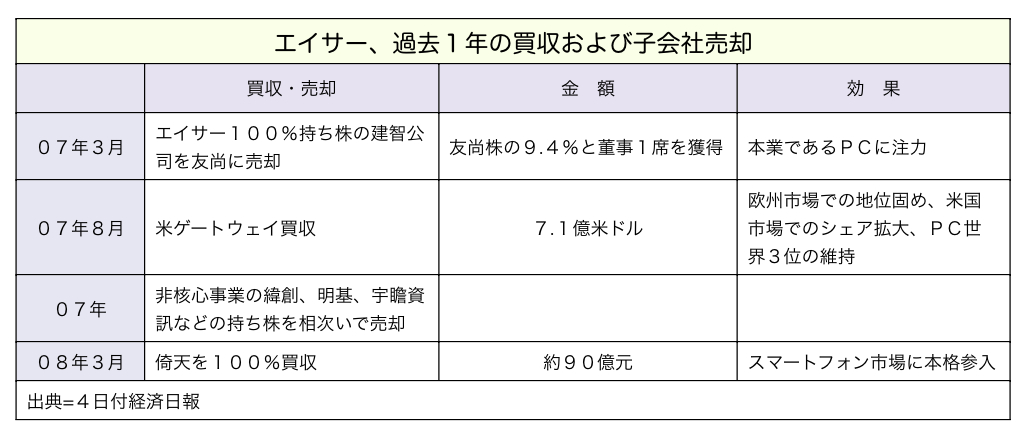 エイサー、過去1年の買収および子会社売却

|  | 買収・売却 | 金 額 | 効 果 |
|---|---|---|---|
| 07年3月 | エイサー100%持ち株の建智公司を友尚に売却 | 友尚株の9.4%と董事1席を獲得 | 本業であるPCに注力 |
| 07年8月 | 米ゲートウェイ買収 | 7.1億米ドル | 欧州市場での地位固め、米国市場でのシェア拡大、PC世界3位の維持 |
| 07年 | 非核心事業の緯創、明基、宇瞻資訊などの持ち株を相次いで売却 |  |  |
| 08年3月 | 倚天を100%買収 | 約90億元 | スマートフォン市場に本格参入 |

出典=4日付経済日報